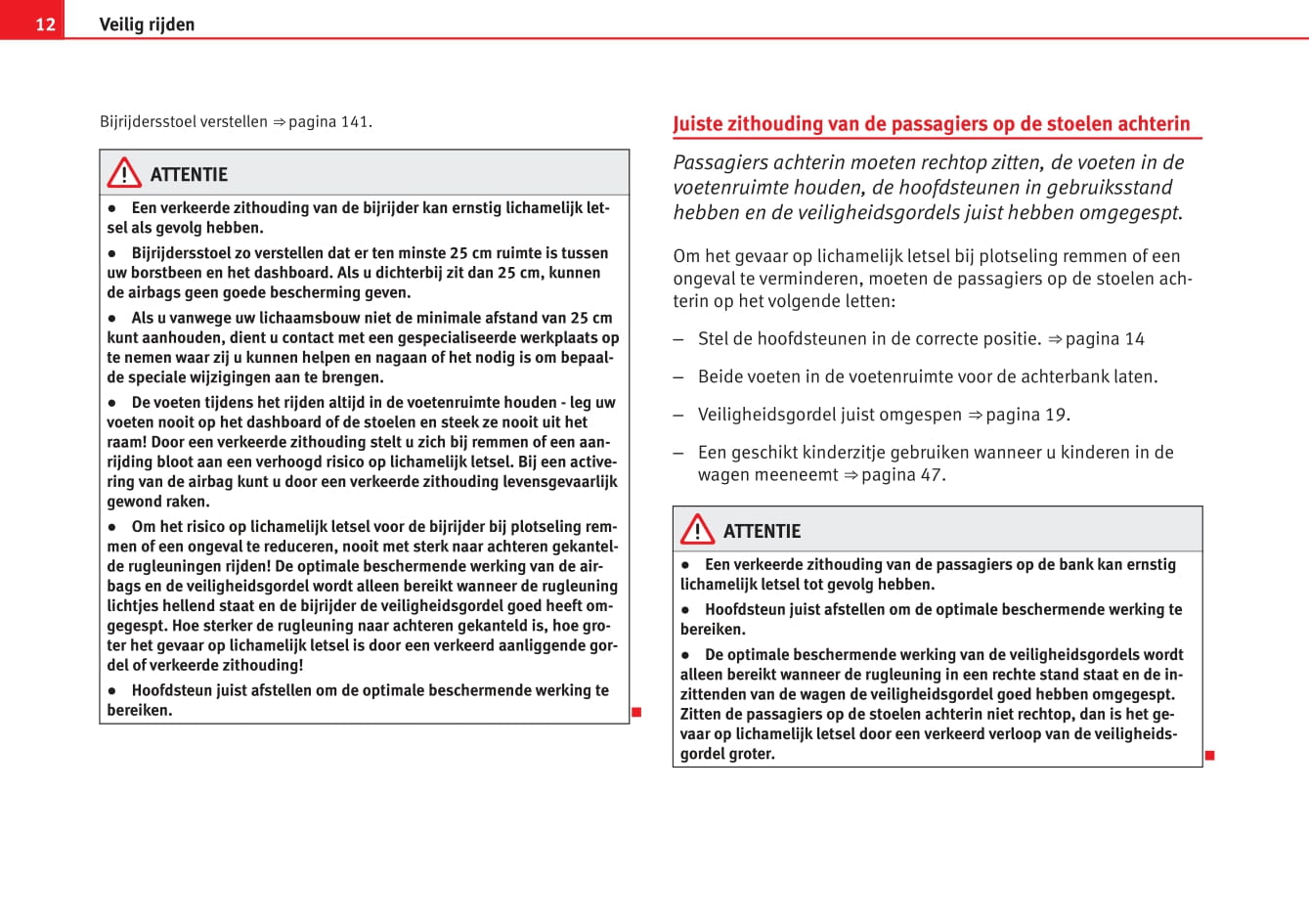 12 Veilig rijden

Bijrijdersstoel verstellen ⇒ pagina 141.

ATTENTIE

● Een verkeerde zithouding van de bijrijder kan ernstig lichamelijk letsel als gevolg hebben.

● Bijrijdersstoel zo verstellen dat er ten minste 25 cm ruimte is tussen uw borstbeen en het dashboard. Als u dichterbij zit dan 25 cm, kunnen de airbags geen goede bescherming geven.

● Als u vanwege uw lichaamsbouw niet de minimale afstand van 25 cm kunt aanhouden, dient u contact met een gespecialiseerde werkplaats op te nemen waar zij u kunnen helpen en nagaan of het nodig is om bepaalde speciale wijzigingen aan te brengen.

● De voeten tijdens het rijden altijd in de voetenruimte houden - leg uw voeten nooit op het dashboard of de stoelen en steek ze nooit uit het raam! Door een verkeerde zithouding stelt u zich bij remmen of een aanrijding bloot aan een verhoogd risico op lichamelijk letsel. Bij een activering van de airbag kunt u door een verkeerde zithouding levensgevaarlijk gewond raken.

● Om het risico op lichamelijk letsel voor de bijrijder bij plotseling remmen of een ongeval te reduceren, nooit met sterk naar achteren gekantelde rugleuningen rijden! De optimale beschermende werking van de airbags en de veiligheidsgordel wordt alleen bereikt wanneer de rugleuning lichtjes hellend staat en de bijrijder de veiligheidsgordel goed heeft omgegespt. Hoe sterker de rugleuning naar achteren gekanteld is, hoe groter het gevaar op lichamelijk letsel is door een verkeerd aanliggende gordel of verkeerde zithouding!

● Hoofdsteun juist afstellen om de optimale beschermende werking te bereiken.

Juiste zithouding van de passagiers op de stoelen achterin

Passagiers achterin moeten rechtop zitten, de voeten in de voetenruimte houden, de hoofdsteunen in gebruiksstand hebben en de veiligheidsgordels juist hebben omgegespt.

Om het gevaar op lichamelijk letsel bij plotseling remmen of een ongeval te verminderen, moeten de passagiers op de stoelen achterin op het volgende letten:

– Stel de hoofdsteunen in de correcte positie. ⇒ pagina 14

– Beide voeten in de voetenruimte voor de achterbank laten.

– Veiligheidsgordel juist omgespen ⇒ pagina 19.

– Een geschikt kinderzitje gebruiken wanneer u kinderen in de wagen meeneemt ⇒ pagina 47.

ATTENTIE

● Een verkeerde zithouding van de passagiers op de bank kan ernstig lichamelijk letsel tot gevolg hebben.

● Hoofdsteun juist afstellen om de optimale beschermende werking te bereiken.

● De optimale beschermende werking van de veiligheidsgordels wordt alleen bereikt wanneer de rugleuning in een rechte stand staat en de inzittenden van de wagen de veiligheidsgordel goed hebben omgegespt. Zitten de passagiers op de stoelen achterin niet rechtop, dan is het gevaar op lichamelijk letsel door een verkeerd verloop van de veiligheidsgordel groter.